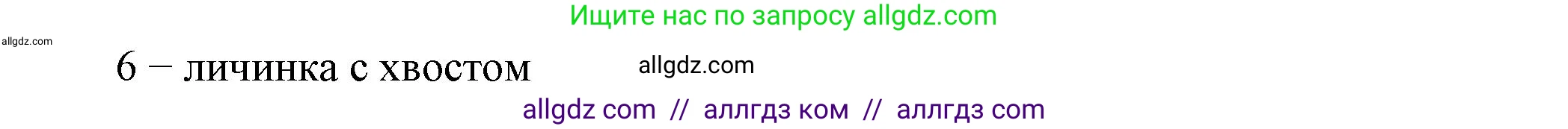 Ищите нас по запросу allgdz.com

allgdz.com

6 – личинка с хвостом

allgdz.com

allgdz com // аллгдз ком // аллгдз com